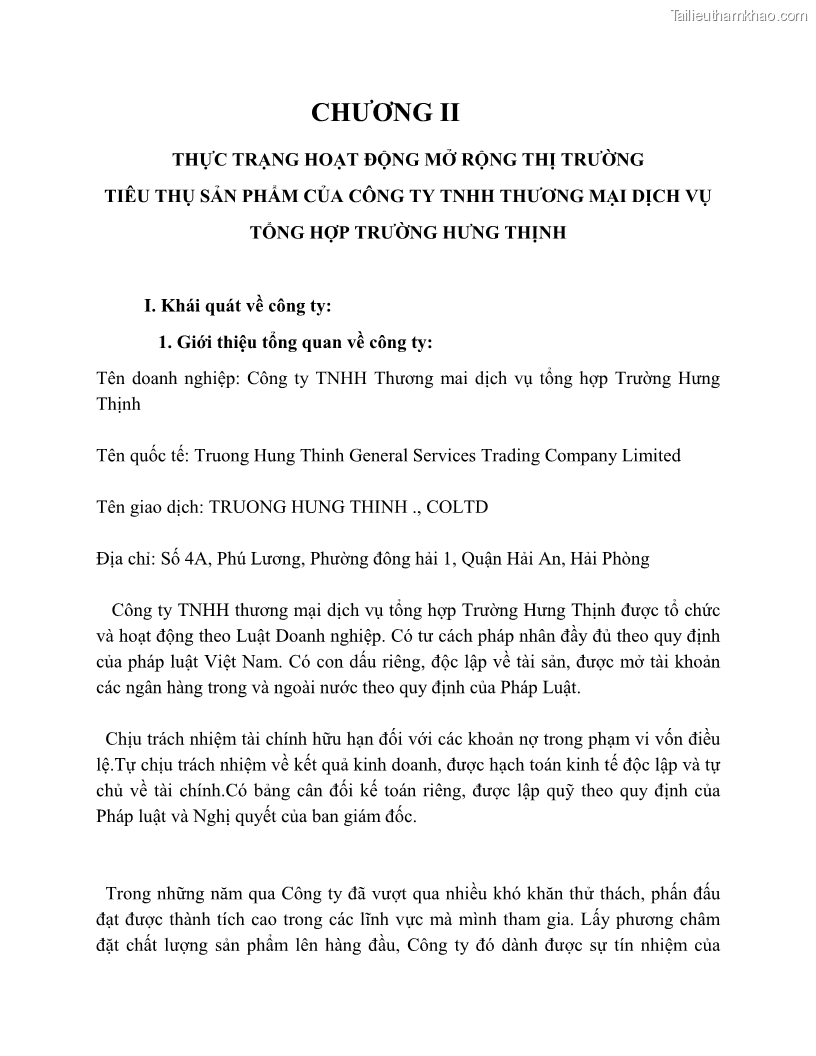 Tailieuthamkhao.com

CHƯƠNG II

THỰC TRẠNG HOẠT ĐỘNG MỞ RỘNG THỊ TRƯỜNG TIÊU THỤ SẢN PHẨM CỦA CÔNG TY TNHH THƯƠNG MẠI DỊCH VỤ TỔNG HỢP TRƯỜNG HƯNG THỊNH

I. Khái quát về công ty:

1. Giới thiệu tổng quan về công ty:

Tên doanh nghiệp: Công ty TNHH Thương mai dịch vụ tổng hợp Trường Hưng Thịnh

Tên quốc tế: Truong Hung Thinh General Services Trading Company Limited

Tên giao dịch: TRUONG HUNG THINH ., COLTD

Địa chỉ: Số 4A, Phú Lương, Phường đông hải 1, Quận Hải An, Hải Phòng

Công ty TNHH thương mại dịch vụ tổng hợp Trường Hưng Thịnh được tổ chức và hoạt động theo Luật Doanh nghiệp. Có tư cách pháp nhân đầy đủ theo quy định của pháp luật Việt Nam. Có con dấu riêng, độc lập về tài sản, được mở tài khoản các ngân hàng trong và ngoài nước theo quy định của Pháp Luật.

Chịu trách nhiệm tài chính hữu hạn đối với các khoản nợ trong phạm vi vốn điều lệ.Tự chịu trách nhiệm về kết quả kinh doanh, được hạch toán kinh tế độc lập và tự chủ về tài chính.Có bảng cân đối kế toán riêng, được lập quỹ theo quy định của Pháp luật và Nghị quyết của ban giám đốc.

Trong những năm qua Công ty đã vượt qua nhiều khó khăn thử thách, phấn đấu đạt được thành tích cao trong các lĩnh vực mà mình tham gia. Lấy phương châm đặt chất lượng sản phẩm lên hàng đầu, Công ty đó dành được sự tín nhiệm của